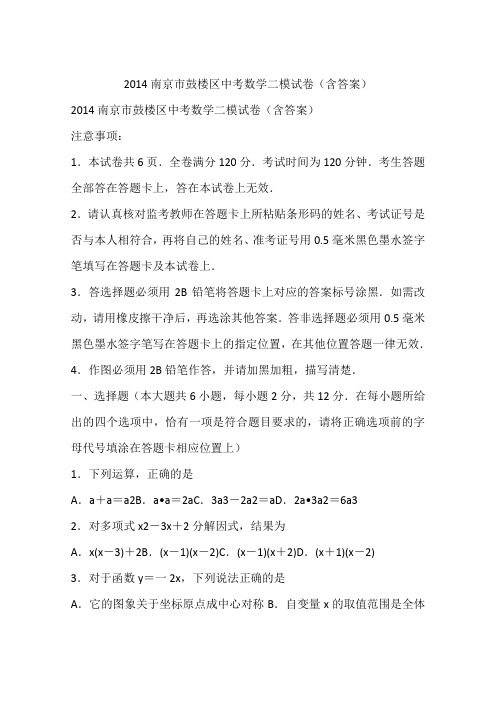 2014 南京市鼓楼区中考数学二模试卷（含答案）

2014 南京市鼓楼区中考数学二模试卷（含答案）

注意事项：

1．本试卷共 6 页．全卷满分 120 分．考试时间为 120 分钟．考生答题全部答在答题卡上，答在本试卷上无效．

2．请认真核对监考教师在答题卡上所粘贴条形码的姓名、考试证号是否与本人相符合，再将自己的姓名、准考证号用 0.5 毫米黑色墨水签字笔填写在答题卡及本试卷上．

3．答选择题必须用 2B 铅笔将答题卡上对应的答案标号涂黑．如需改动，请用橡皮擦干净后，再选涂其他答案．答非选择题必须用 0.5 毫米黑色墨水签字笔写在答题卡上的指定位置，在其他位置答题一律无效．

4．作图必须用 2B 铅笔作答，并请加黑加粗，描写清楚．

一、选择题（本大题共 6 小题，每小题 2 分，共 12 分．在每小题所给出的四个选项中，恰有一项是符合题目要求的，请将正确选项前的字母代号填涂在答题卡相应位置上）

1．下列运算，正确的是

A．a＋a＝a2B．a•a＝2aC．3a3－2a2＝aD．2a•3a2＝6a3

2．对多项式 x2－3x＋2 分解因式，结果为

A．x(x－3)＋2B．(x－1)(x－2)C．(x－1)(x＋2)D．(x＋1)(x－2)

3．对于函数 y＝一 2x，下列说法正确的是

A．它的图象关于坐标原点成中心对称 B．自变量 x 的取值范围是全体